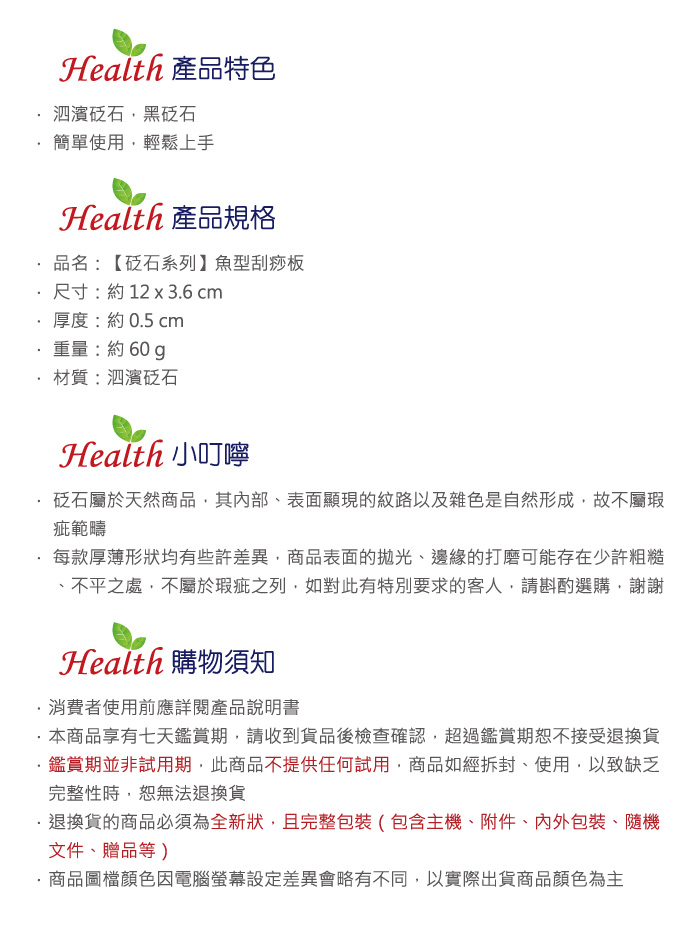 Health 產品特色

· 泗濱砭石，黑砭石
· 簡單使用，輕鬆上手

Health 產品規格

· 品名：【砭石系列】魚型刮痧板
· 尺寸：約 12 x 3.6 cm
· 厚度：約 0.5 cm
· 重量：約 60 g
· 材質：泗濱砭石

Health 小叮嚀

· 砭石屬於天然商品，其內部、表面顯現的紋路以及雜色是自然形成，故不屬瑕疵範疇
· 每款厚薄形狀均有些許差異，商品表面的拋光、邊緣的打磨可能存在少許粗糙、不平之處，不屬於瑕疵之列，如對此有特別要求的客人，請斟酌選購，謝謝

Health 購物須知

· 消費者使用前應詳閱產品說明書
· 本商品享有七天鑑賞期，請收到貨品後檢查確認，超過鑑賞期恕不接受退換貨
· 鑑賞期並非試用期，此商品不提供任何試用，商品如經拆封、使用，以致缺乏完整性時，恕無法退換貨
· 退換貨的商品必須為全新狀，且完整包裝（包含主機、附件、內外包裝、隨機文件、贈品等）
· 商品圖檔顏色因電腦螢幕設定差異會略有不同，以實際出貨商品顏色為主